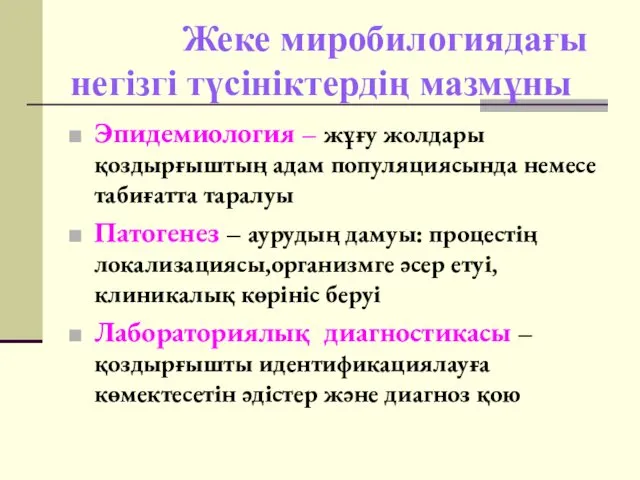 Жеке миробилогиядағы негізгі түсініктердің мазмұны

Эпидемиология – жұғу жолдары қоздырғыштың адам популяциясында немесе табиғатта таралуы

Патогенез – аурудың дамуы: процестің локализациясы,организмге әсер етуі, клиникалық көрініс беруі

Лабораториялық диагностикасы – қоздырғышты идентификациялауға көмектесетін әдістер және диагноз қою